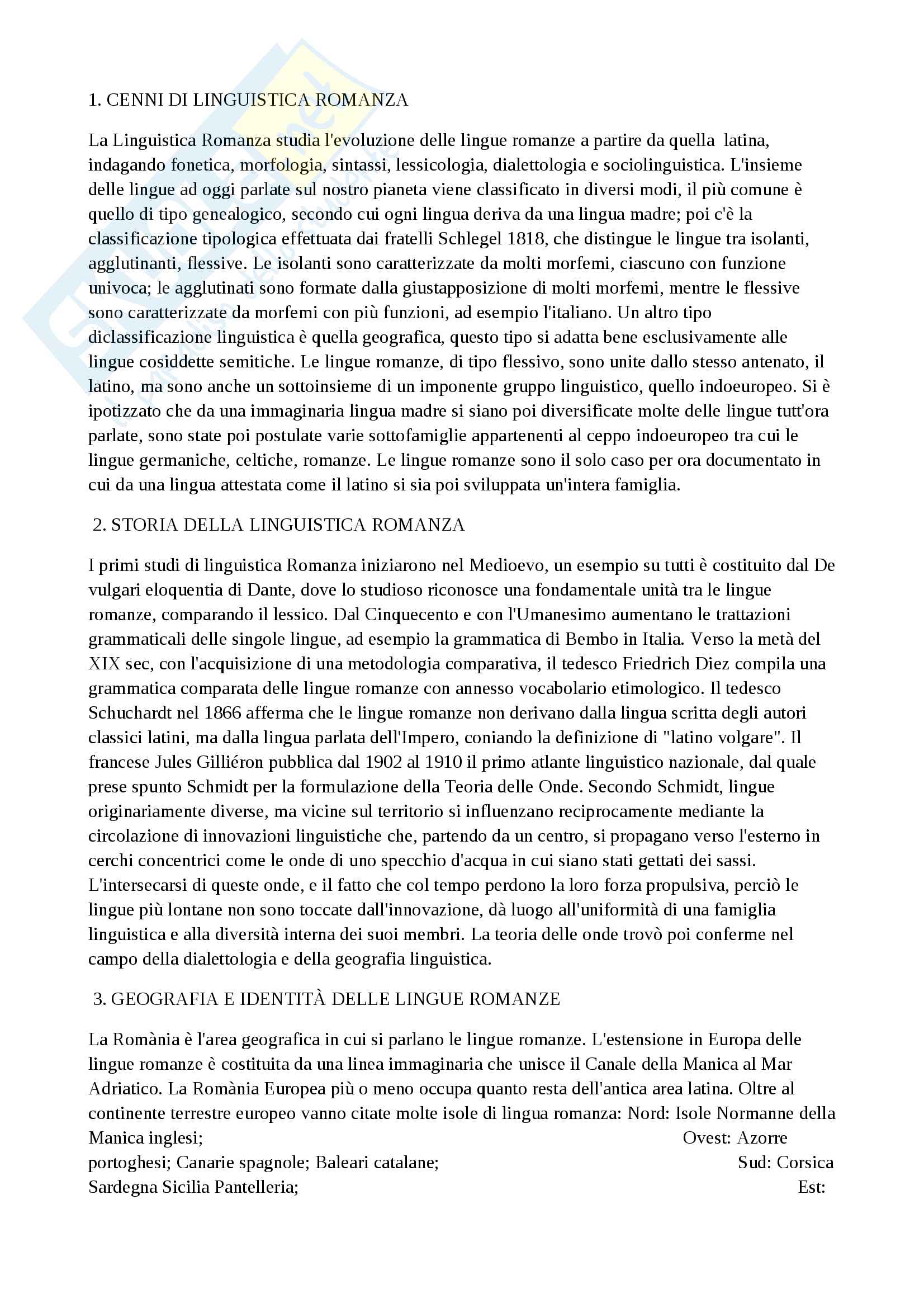 1. CENNI DI LINGUISTICA ROMANZA

La Linguistica Romanza studia l'evoluzione delle lingue romanze a partire da quella latina, indagando fonetica, morfologia, sintassi, lessicologia, dialettologia e sociolinguistica. L'insieme delle lingue ad oggi parlate sul nostro pianeta viene classificato in diversi modi, il più comune è quello di tipo genealogico, secondo cui ogni lingua deriva da una lingua madre; poi c'è la classificazione tipologica effettuata dai fratelli Schlegel 1818, che distingue le lingue tra isolanti, agglutinanti, flessive. Le isolanti sono caratterizzate da molti morfemi, ciascuno con funzione univoca; le agglutinati sono formate dalla giustapposizione di molti morfemi, mentre le flessive sono caratterizzate da morfemi con più funzioni, ad esempio l'italiano. Un altro tipo diclassificazione linguistica è quella geografica, questo tipo si adatta bene esclusivamente alle lingue cosiddette semitiche. Le lingue romanze, di tipo flessivo, sono unite dallo stesso antenato, il latino, ma sono anche un sottoinsieme di un imponente gruppo linguistico, quello indoeuropeo. Si è ipotizzato che da una immaginaria lingua madre si siano poi diversificate molte delle lingue tutt'ora parlate, sono state poi postulate varie sottofamiglie appartenenti al ceppo indoeuropeo tra cui le lingue germaniche, celtiche, romanze. Le lingue romanze sono il solo caso per ora documentato in cui da una lingua attestata come il latino si sia poi sviluppata un'intera famiglia.

2. STORIA DELLA LINGUISTICA ROMANZA

I primi studi di linguistica Romanza iniziarono nel Medioevo, un esempio su tutti è costituito dal De vulgari eloquentia di Dante, dove lo studioso riconosce una fondamentale unità tra le lingue romanze, comparando il lessico. Dal Cinquecento e con l'Umanesimo aumentano le trattazioni grammaticali delle singole lingue, ad esempio la grammatica di Bembo in Italia. Verso la metà del XIX sec, con l'acquisizione di una metodologia comparativa, il tedesco Friedrich Diez compila una grammatica comparata delle lingue romanze con annesso vocabolario etimologico. Il tedesco Schuchardt nel 1866 afferma che le lingue romanze non derivano dalla lingua scritta degli autori classici latini, ma dalla lingua parlata dell'Impero, coniando la definizione di "latino volgare". Il francese Jules Gilliéron pubblica dal 1902 al 1910 il primo atlante linguistico nazionale, dal quale prese spunto Schmidt per la formulazione della Teoria delle Onde. Secondo Schmidt, lingue originariamente diverse, ma vicine sul territorio si influenzano reciprocamente mediante la circolazione di innovazioni linguistiche che, partendo da un centro, si propagano verso l'esterno in cerchi concentrici come le onde di uno specchio d'acqua in cui siano stati gettati dei sassi. L'intersecarsi di queste onde, e il fatto che col tempo perdono la loro forza propulsiva, perciò le lingue più lontane non sono toccate dall'innovazione, dà luogo all'uniformità di una famiglia linguistica e alla diversità interna dei suoi membri. La teoria delle onde trovò poi conferme nel campo della dialettologia e della geografia linguistica.

3. GEOGRAFIA E IDENTITÀ DELLE LINGUE ROMANZE

La Romània è l'area geografica in cui si parlano le lingue romanze. L'estensione in Europa delle lingue romanze è costituita da una linea immaginaria che unisce il Canale della Manica al Mar Adriatico. La Romània Europea più o meno occupa quanto resta dell'antica area latina. Oltre al continente terrestre europeo vanno citate molte isole di lingua romanza: Nord: Isole Normanne della Manica inglesi; Ovest: Azorre portoghesi; Canarie spagnole; Baleari catalane; Sud: Corsica Sardegna Sicilia Pantelleria; Est: